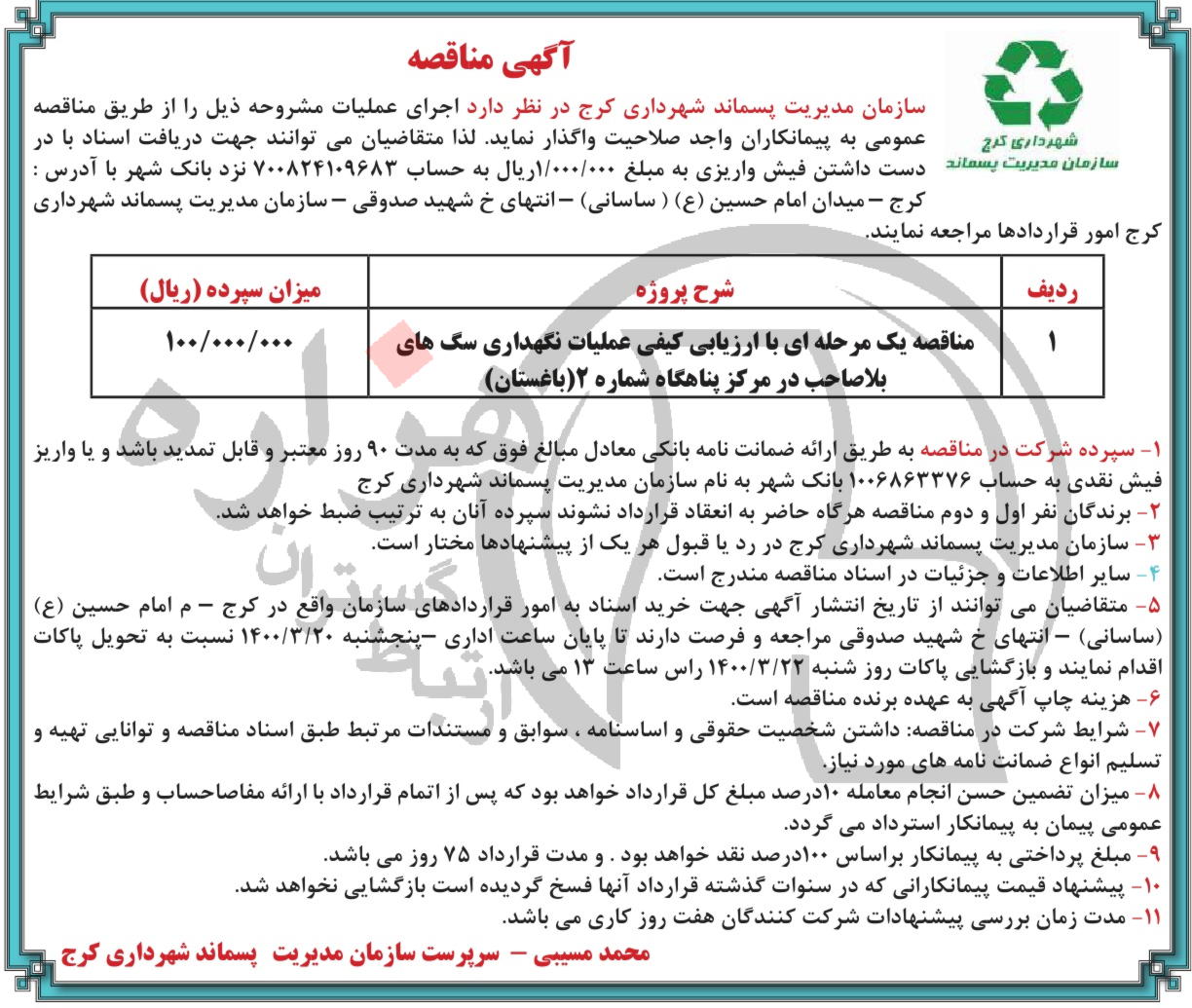 آگهی مناقصه

شهرداری کرج
سازمان مدیریت پسماند

سازمان مدیریت پسماند شهرداری کرج در نظر دارد اجرای عملیات مشروحه ذیل را از طریق مناقصه عمومی به پیمانکاران واجد صلاحیت واگذار نماید. لذا متقاضیان می توانند جهت دریافت اسناد با در دست داشتن فیش واریزی به مبلغ ۱/۰۰۰/۰۰۰ریال به حساب ۷۰۰۸۲۴۱۰۹۶۸۳ نزد بانک شهر با آدرس : کرج – میدان امام حسین (ع) ( ساسانی) – انتهای خ شهید صدوقی – سازمان مدیریت پسماند شهرداری کرج امور قراردادها مراجعه نمایند.

| ردیف | شرح پروژه | میزان سپرده (ریال) |
|---|---|---|
| ۱ | مناقصه یک مرحله ای با ارزیابی کیفی عملیات نگهداری سگ های بلاصاحب در مرکز پناهگاه شماره ۲(باغستان) | ۱۰۰/۰۰۰/۰۰۰ |

۱- سپرده شرکت در مناقصه به طریق ارائه ضمانت نامه بانکی معادل مبالغ فوق که به مدت ۹۰ روز معتبر و قابل تمدید باشد و یا واریز فیش نقدی به حساب ۱۰۰۶۸۶۳۳۷۶ بانک شهر به نام سازمان مدیریت پسماند شهرداری کرج
۲- برندگان نفر اول و دوم مناقصه هرگاه حاضر به انعقاد قرارداد نشوند سپرده آنان به ترتیب ضبط خواهد شد.
۳- سازمان مدیریت پسماند شهرداری کرج در رد یا قبول هر یک از پیشنهادها مختار است.
۴- سایر اطلاعات و جزئیات در اسناد مناقصه مندرج است.
۵- متقاضیان می توانند از تاریخ انتشار آگهی جهت خرید اسناد به امور قراردادهای سازمان واقع در کرج – م امام حسین (ع) (ساسانی) – انتهای خ شهید صدوقی مراجعه و فرصت دارند تا پایان ساعت اداری –پنجشنبه ۱۴۰۰/۳/۲۰ نسبت به تحویل پاکات اقدام نمایند و بازگشایی پاکات روز شنبه ۱۴۰۰/۳/۲۲ راس ساعت ۱۳ می باشد.
۶- هزینه چاپ آگهی به عهده برنده مناقصه است.
۷- شرایط شرکت در مناقصه: داشتن شخصیت حقوقی و اساسنامه ، سوابق و مستندات مرتبط طبق اسناد مناقصه و توانایی تهیه و تسلیم انواع ضمانت نامه های مورد نیاز.
۸- میزان تضمین حسن انجام معامله ۱۰درصد مبلغ کل قرارداد خواهد بود که پس از اتمام قرارداد با ارائه مفاصاحساب و طبق شرایط عمومی پیمان به پیمانکار استرداد می گردد.
۹- مبلغ پرداختی به پیمانکار براساس ۱۰۰درصد نقد خواهد بود . و مدت قرارداد ۷۵ روز می باشد.
۱۰- پیشنهاد قیمت پیمانکارانی که در سنوات گذشته قرارداد آنها فسخ گردیده است بازگشایی نخواهد شد.
۱۱- مدت زمان بررسی پیشنهادات شرکت کنندگان هفت روز کاری می باشد.

محمد مسیبی – سرپرست سازمان مدیریت پسماند شهرداری کرج